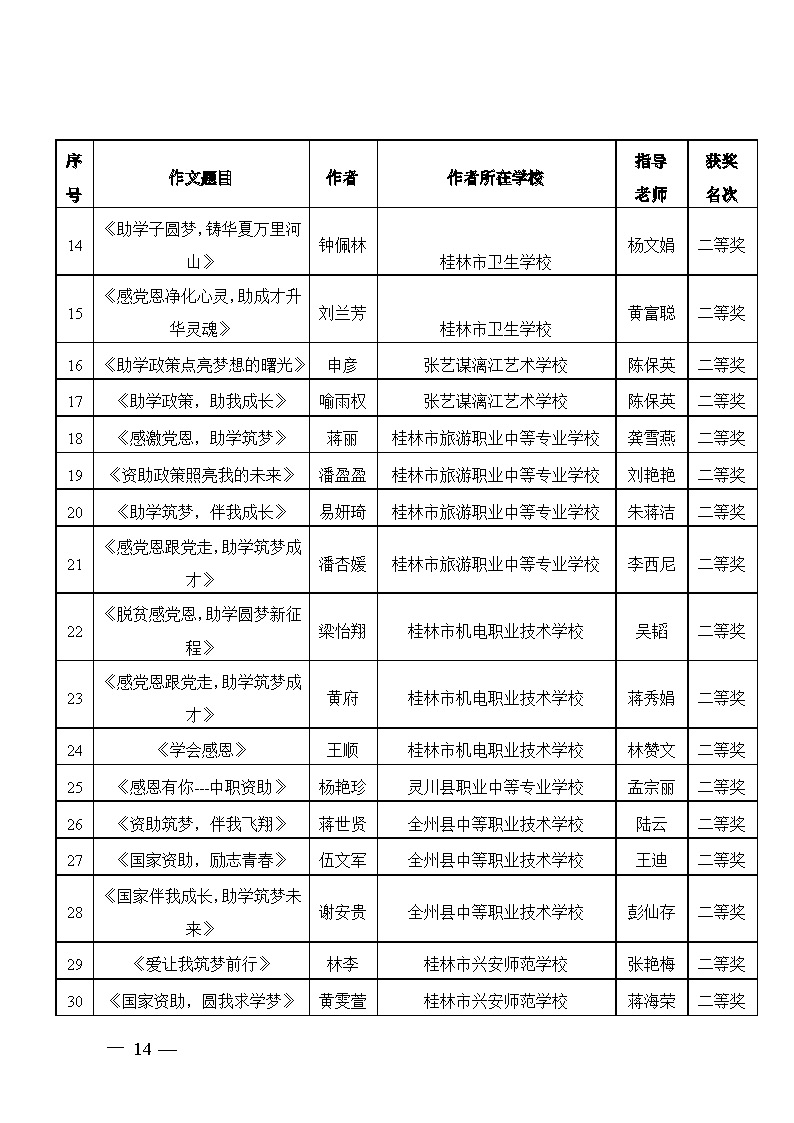 | 序号 | 作文题目 | 作者 | 作者所在学校 | 指导老师 | 获奖名次 |
|---|---|---|---|---|---|
| 14 | 《助学子圆梦，铸华夏万里河山》 | 钟佩林 | 桂林市卫生学校 | 杨文娟 | 二等奖 |
| 15 | 《感党恩净化心灵，助成才升华灵魂》 | 刘兰芳 | 桂林市卫生学校 | 黄富聪 | 二等奖 |
| 16 | 《助学政策点亮梦想的曙光》 | 申彦 | 张艺谋漓江艺术学校 | 陈保英 | 二等奖 |
| 17 | 《助学政策，助我成长》 | 喻雨权 | 张艺谋漓江艺术学校 | 陈保英 | 二等奖 |
| 18 | 《感激党恩，助学筑梦》 | 蒋丽 | 桂林市旅游职业中等专业学校 | 龚雪燕 | 二等奖 |
| 19 | 《资助政策照亮我的未来》 | 潘盈盈 | 桂林市旅游职业中等专业学校 | 刘艳艳 | 二等奖 |
| 20 | 《助学筑梦，伴我成长》 | 易妍琦 | 桂林市旅游职业中等专业学校 | 朱蒋洁 | 二等奖 |
| 21 | 《感党恩跟党走，助学筑梦成才》 | 潘杏媛 | 桂林市旅游职业中等专业学校 | 李西尼 | 二等奖 |
| 22 | 《脱贫感党恩，助学圆梦新征程》 | 梁怡翔 | 桂林市机电职业技术学校 | 吴韬 | 二等奖 |
| 23 | 《感党恩跟党走，助学筑梦成才》 | 黄府 | 桂林市机电职业技术学校 | 蒋秀娟 | 二等奖 |
| 24 | 《学会感恩》 | 王顺 | 桂林市机电职业技术学校 | 林赞文 | 二等奖 |
| 25 | 《感恩有你---中职资助》 | 杨艳珍 | 灵川县职业中等专业学校 | 孟宗丽 | 二等奖 |
| 26 | 《资助筑梦，伴我飞翔》 | 蒋世贤 | 全州县中等职业技术学校 | 陆云 | 二等奖 |
| 27 | 《国家资助，励志青春》 | 伍文军 | 全州县中等职业技术学校 | 王迪 | 二等奖 |
| 28 | 《国家伴我成长，助学筑梦未来》 | 谢安贵 | 全州县中等职业技术学校 | 彭仙存 | 二等奖 |
| 29 | 《爱让我筑梦前行》 | 林李 | 桂林市兴安师范学校 | 张艳梅 | 二等奖 |
| 30 | 《国家资助，圆我求学梦》 | 黄雯萱 | 桂林市兴安师范学校 | 蒋海荣 | 二等奖 |

— 14 —